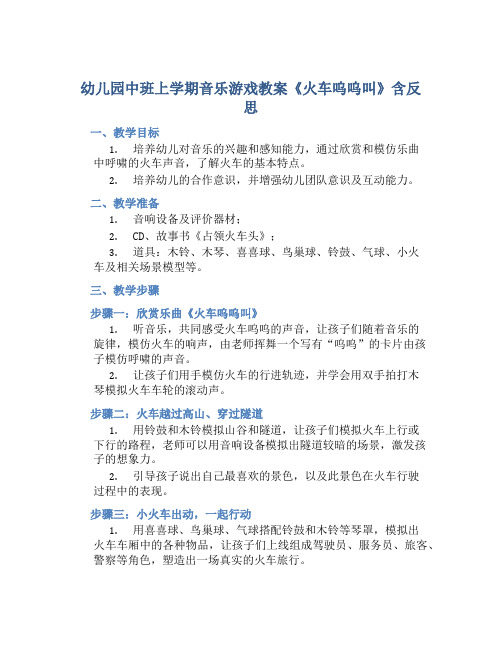 幼儿园中班上学期音乐游戏教案《火车呜呜叫》含反思

一、教学目标

1. 培养幼儿对音乐的兴趣和感知能力，通过欣赏和模仿乐曲中呼啸的火车声音，了解火车的基本特点。

2. 培养幼儿的合作意识，并增强幼儿团队意识及互动能力。

二、教学准备

1. 音响设备及评价器材；

2. CD、故事书《占领火车头》；

3. 道具：木铃、木琴、喜喜球、鸟巢球、铃鼓、气球、小火车及相关场景模型等。

三、教学步骤

步骤一：欣赏乐曲《火车呜呜叫》

1. 听音乐，共同感受火车呜呜的声音，让孩子们随着音乐的旋律，模仿火车的响声，由老师挥舞一个写有“呜呜”的卡片由孩子模仿呼啸的声音。

2. 让孩子们用手模仿火车的行进轨迹，并学会用双手拍打木琴模拟火车车轮的滚动声。

步骤二：火车越过高山、穿过隧道

1. 用铃鼓和木铃模拟山谷和隧道，让孩子们模拟火车上行或下行的路程，老师可以用音响设备模拟出隧道较暗的场景，激发孩子的想象力。

2. 引导孩子说出自己最喜欢的景色，以及此景色在火车行驶过程中的表现。

步骤三：小火车出动，一起行动

1. 用喜喜球、鸟巢球、气球搭配铃鼓和木铃等琴罩，模拟出火车车厢中的各种物品，让孩子们上线组成驾驶员、服务员、旅客、警察等角色，塑造出一场真实的火车旅行。